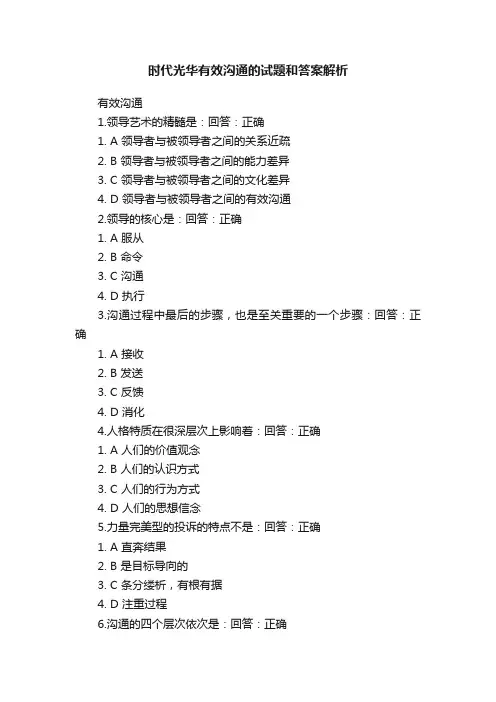 时代光华有效沟通的试题和答案解析

有效沟通

1.领导艺术的精髓是：回答：正确

1. A 领导者与被领导者之间的关系近疏

2. B 领导者与被领导者之间的能力差异

3. C 领导者与被领导者之间的文化差异

4. D 领导者与被领导者之间的有效沟通

2.领导的核心是：回答：正确

1. A 服从

2. B 命令

3. C 沟通

4. D 执行

3.沟通过程中最后的步骤，也是至关重要的一个步骤：回答：正确

1. A 接收

2. B 发送

3. C 反馈

4. D 消化

4.人格特质在很深层次上影响着：回答：正确

1. A 人们的价值观念

2. B 人们的认识方式

3. C 人们的行为方式

4. D 人们的思想信念

5.力量完美型的投诉的特点不是：回答：正确

1. A 直奔结果

2. B 是目标导向的

3. C 条分缕析，有根有据

4. D 注重过程

6.沟通的四个层次依次是：回答：正确